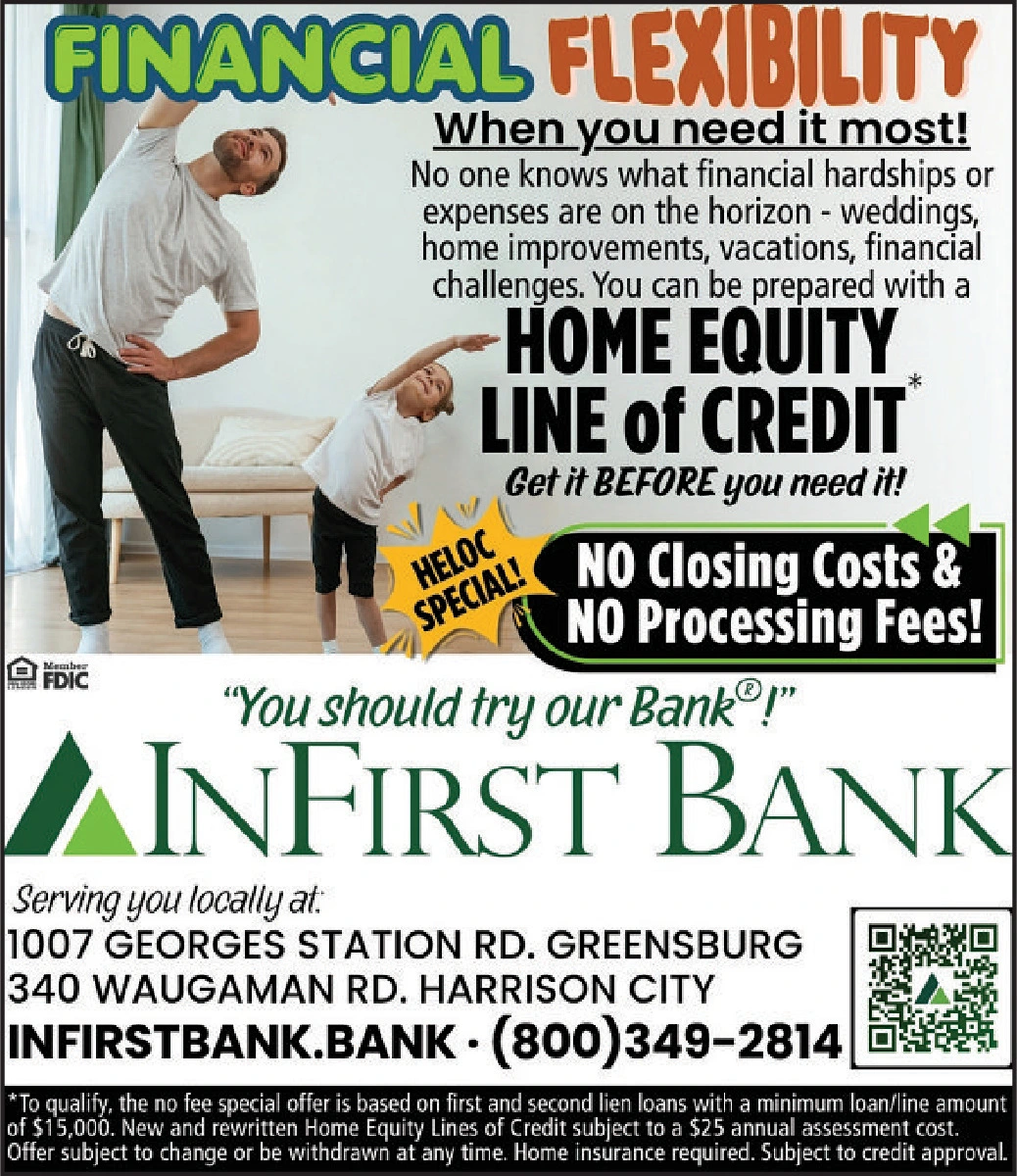 FINANCIAL FLEXIBILITY

When you need it most!

No one knows what financial hardships or expenses are on the horizon - weddings, home improvements, vacations, financial challenges. You can be prepared with a

HOME EQUITY LINE of CREDIT*

Get it BEFORE you need it!

HELOC SPECIAL!

NO Closing Costs & NO Processing Fees!

Member FDIC

"You should try our Bank®!"

INFIRST BANK

Serving you locally at:

1007 GEORGES STATION RD. GREENSBURG

340 WAUGAMAN RD. HARRISON CITY

INFIRSTBANK.BANK · (800)349-2814

*To qualify, the no fee special offer is based on first and second lien loans with a minimum loan/line amount of $15,000. New and rewritten Home Equity Lines of Credit subject to a $25 annual assessment cost. Offer subject to change or be withdrawn at any time. Home insurance required. Subject to credit approval.